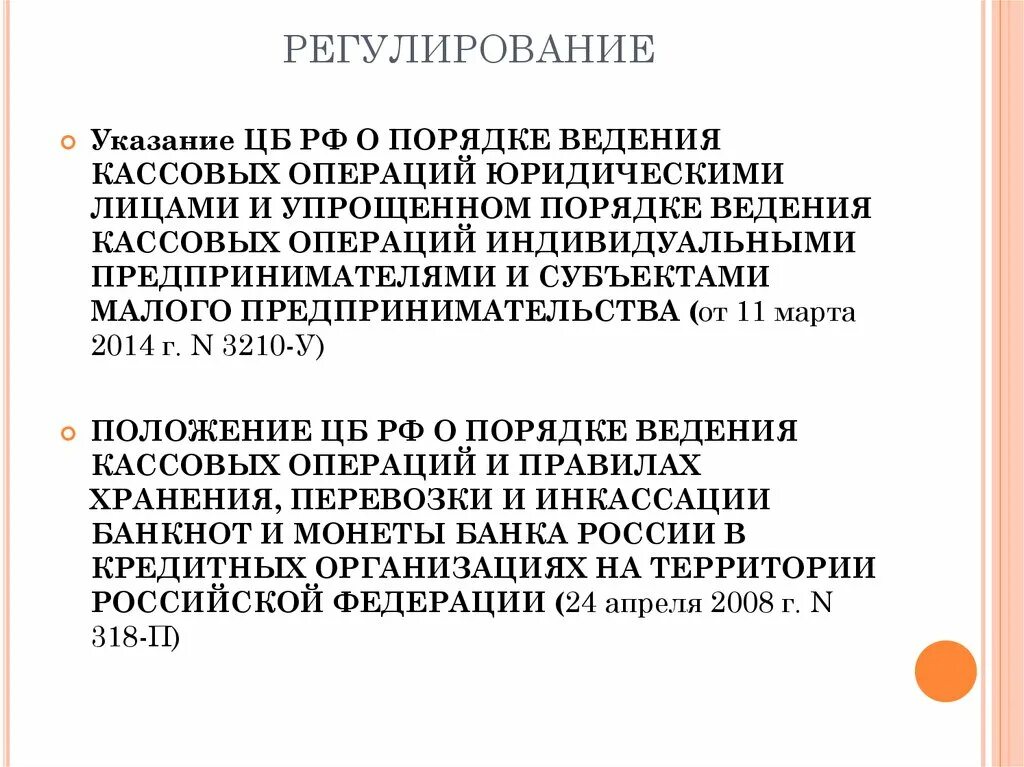 РЕГУЛИРОВАНИЕ

Указание ЦБ РФ О ПОРЯДКЕ ВЕДЕНИЯ КАССОВЫХ ОПЕРАЦИЙ ЮРИДИЧЕСКИМИ ЛИЦАМИ И УПРОЩЕННОМ ПОРЯДКЕ ВЕДЕНИЯ КАССОВЫХ ОПЕРАЦИЙ ИНДИВИДУАЛЬНЫМИ ПРЕДПРИНИМАТЕЛЯМИ И СУБЪЕКТАМИ МАЛОГО ПРЕДПРИНИМАТЕЛЬСТВА (от 11 марта 2014 г. N 3210-У)

ПОЛОЖЕНИЕ ЦБ РФ О ПОРЯДКЕ ВЕДЕНИЯ КАССОВЫХ ОПЕРАЦИЙ И ПРАВИЛАХ ХРАНЕНИЯ, ПЕРЕВОЗКИ И ИНКАССАЦИИ БАНКНОТ И МОНЕТЫ БАНКА РОССИИ В КРЕДИТНЫХ ОРГАНИЗАЦИЯХ НА ТЕРРИТОРИИ РОССИЙСКОЙ ФЕДЕРАЦИИ (24 апреля 2008 г. N 318-П)